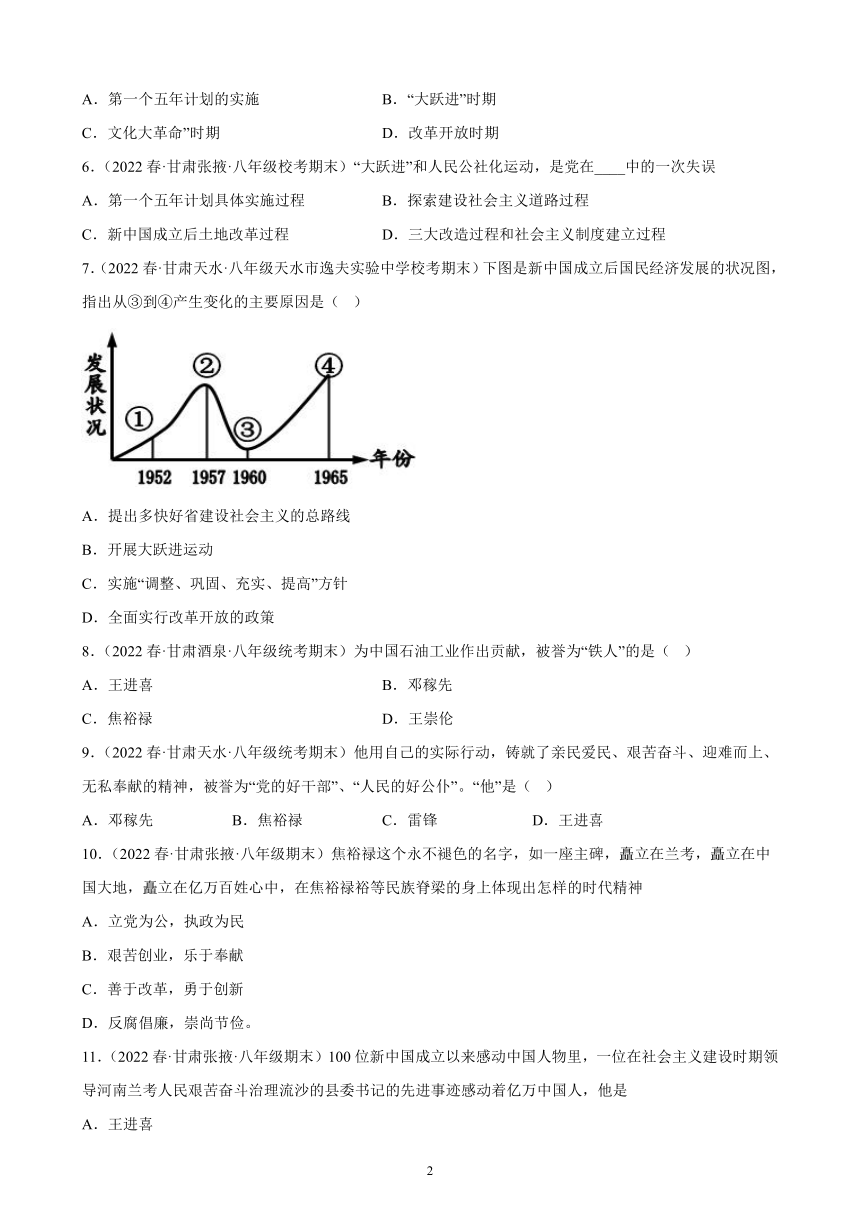 A．第一个五年计划的实施　　　　B．“大跃进”时期

C．文化大革命”时期　　　　D．改革开放时期

6．(2022 春·甘肃张掖·八年级校考期末)“大跃进”和人民公社化运动，是党在____中的一次失误

A．第一个五年计划具体实施过程　　　　B．探索建设社会主义道路过程

C．新中国成立后土地改革过程　　　　D．三大改造过程和社会主义制度建立过程

7．(2022 春·甘肃天水·八年级天水市逸夫实验中学校考期末)下图是新中国成立后国民经济发展的状况图，指出从③到④产生变化的主要原因是（　）

发展状况
①
②
③
④
1952
1957
1960
1965
年份

A．提出多快好省建设社会主义的总路线

B．开展大跃进运动

C．实施“调整、巩固、充实、提高”方针

D．全面实行改革开放的政策

8．(2022 春·甘肃酒泉·八年级统考期末)为中国石油工业作出贡献，被誉为“铁人”的是（　）

A．王进喜　　　　B．邓稼先

C．焦裕禄　　　　D．王崇伦

9．(2022 春·甘肃天水·八年级统考期末)他用自己的实际行动，铸就了亲民爱民、艰苦奋斗、迎难而上、无私奉献的精神，被誉为“党的好干部”、“人民的好公仆”。“他”是（　）

A．邓稼先　　B．焦裕禄　　C．雷锋　　D．王进喜

10．(2022 春·甘肃张掖·八年级期末)焦裕禄这个永不褪色的名字，如一座丰碑，矗立在兰考，矗立在中国大地，矗立在亿万百姓心中，在焦裕禄裕等民族脊梁的身上体现出怎样的时代精神

A．立党为公，执政为民

B．艰苦创业，乐于奉献

C．善于改革，勇于创新

D．反腐倡廉，崇尚节俭。

11．(2022 春·甘肃张掖·八年级期末)100 位新中国成立以来感动中国人物里，一位在社会主义建设时期领导河南兰考人民艰苦奋斗治理流沙的县委书记的先进事迹感动着亿万中国人，他是

A．王进喜

2